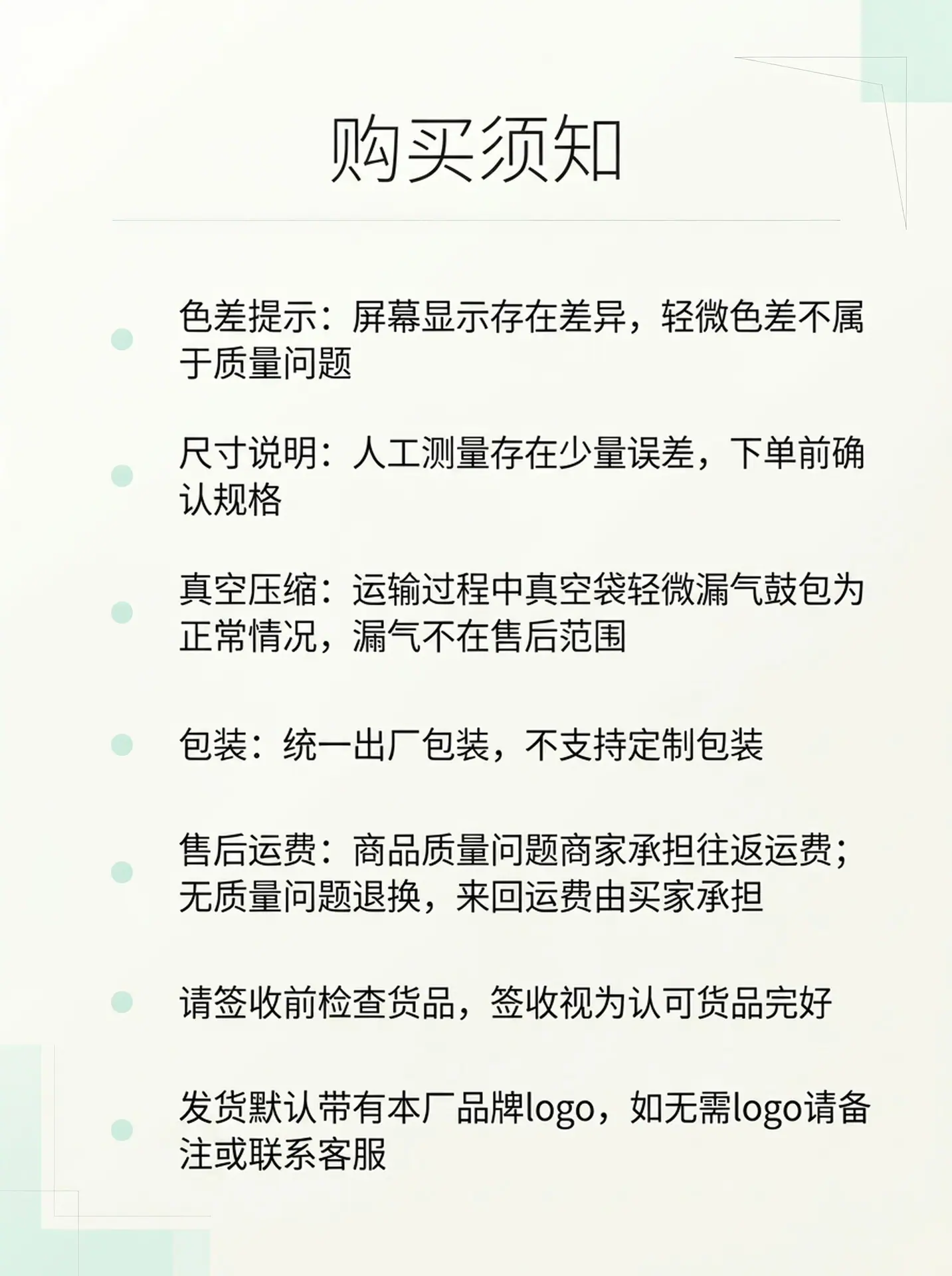 购买须知

• 色差提示：屏幕显示存在差异，轻微色差不属于质量问题

• 尺寸说明：人工测量存在少量误差，下单前确认规格

• 真空压缩：运输过程中真空袋轻微漏气鼓包为正常情况，漏气不在售后范围

• 包装：统一出厂包装，不支持定制包装

• 售后运费：商品质量问题商家承担往返运费；无质量问题退换，来回运费由买家承担

• 请签收前检查货品，签收视为认可货品完好

• 发货默认带有本厂品牌logo，如无需logo请备注或联系客服